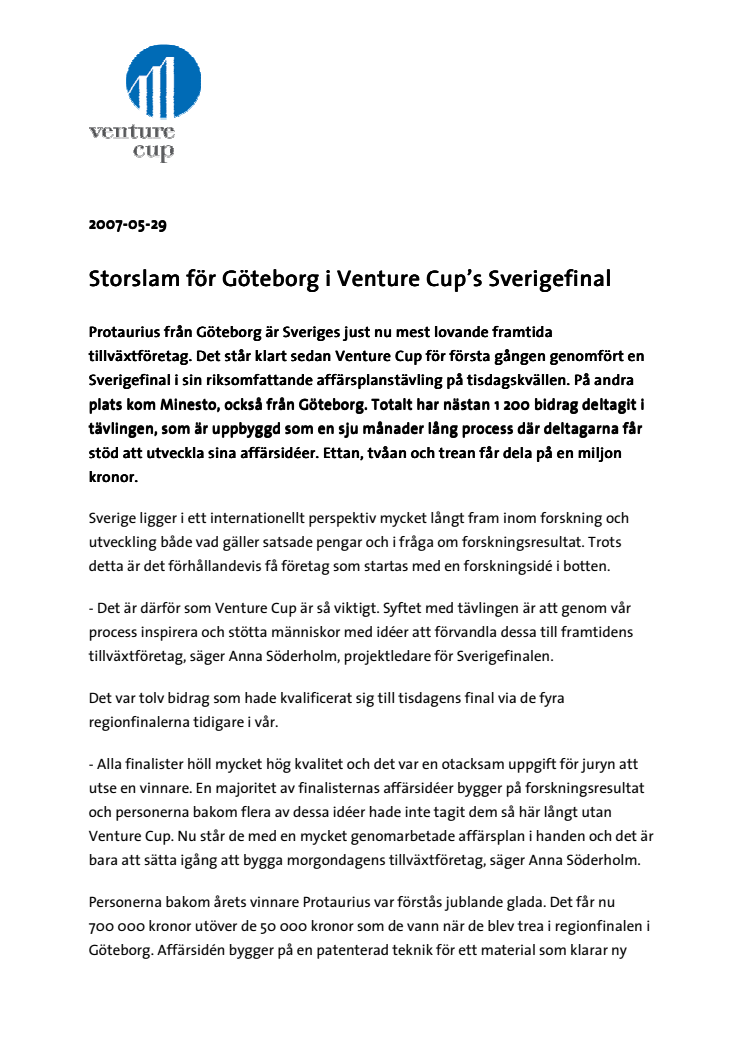 venture cup

2007-05-29

Storslam för Göteborg i Venture Cup's Sverigefinal

Protaurius från Göteborg är Sveriges just nu mest lovande framtida tillväxtföretag. Det står klart sedan Venture Cup för första gången genomfört en Sverigefinal i sin riksomfattande affärsplanstävling på tisdagskvällen. På andra plats kom Minesto, också från Göteborg. Totalt har nästan 1 200 bidrag deltagit i tävlingen, som är uppbyggd som en sju månader lång process där deltagarna får stöd att utveckla sina affärsidéer. Ettan, tvåan och trean får dela på en miljon kronor.

Sverige ligger i ett internationellt perspektiv mycket långt fram inom forskning och utveckling både vad gäller satsade pengar och i fråga om forskningsresultat. Trots detta är det förhållandevis få företag som startas med en forskningsidé i botten.

- Det är därför som Venture Cup är så viktigt. Syftet med tävlingen är att genom vår process inspirera och stötta människor med idéer att förvandla dessa till framtidens tillväxtföretag, säger Anna Söderholm, projektledare för Sverigefinalen.

Det var tolv bidrag som hade kvalificerat sig till tisdagens final via de fyra regionfinalerna tidigare i vår.

- Alla finalister höll mycket hög kvalitet och det var en otacksam uppgift för juryn att utse en vinnare. En majoritet av finalisternas affärsidéer bygger på forskningsresultat och personerna bakom flera av dessa idéer hade inte tagit dem så här långt utan Venture Cup. Nu står de med en mycket genomarbetade affärsplan i handen och det är bara att sätta igång att bygga morgondagens tillväxtföretag, säger Anna Söderholm.

Personerna bakom årets vinnare Protaurius var förstås jublande glada. Det får nu 700 000 kronor utöver de 50 000 kronor som de vann när de blev trea i regionfinalen i Göteborg. Affärsidén bygger på en patenterad teknik för ett material som klarar ny